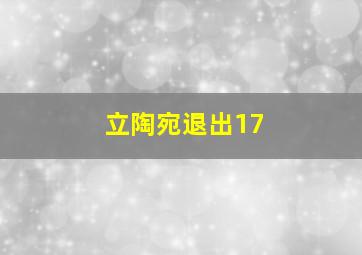 立陶宛退出17